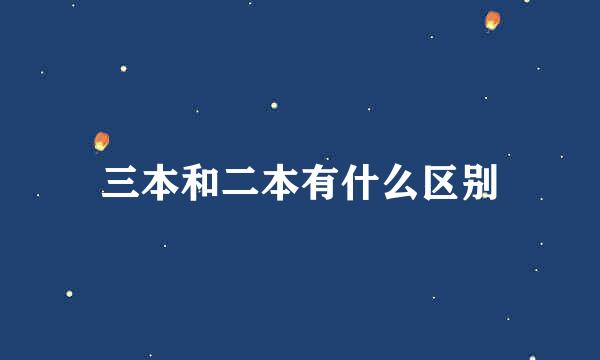 三本和二本有什么区别